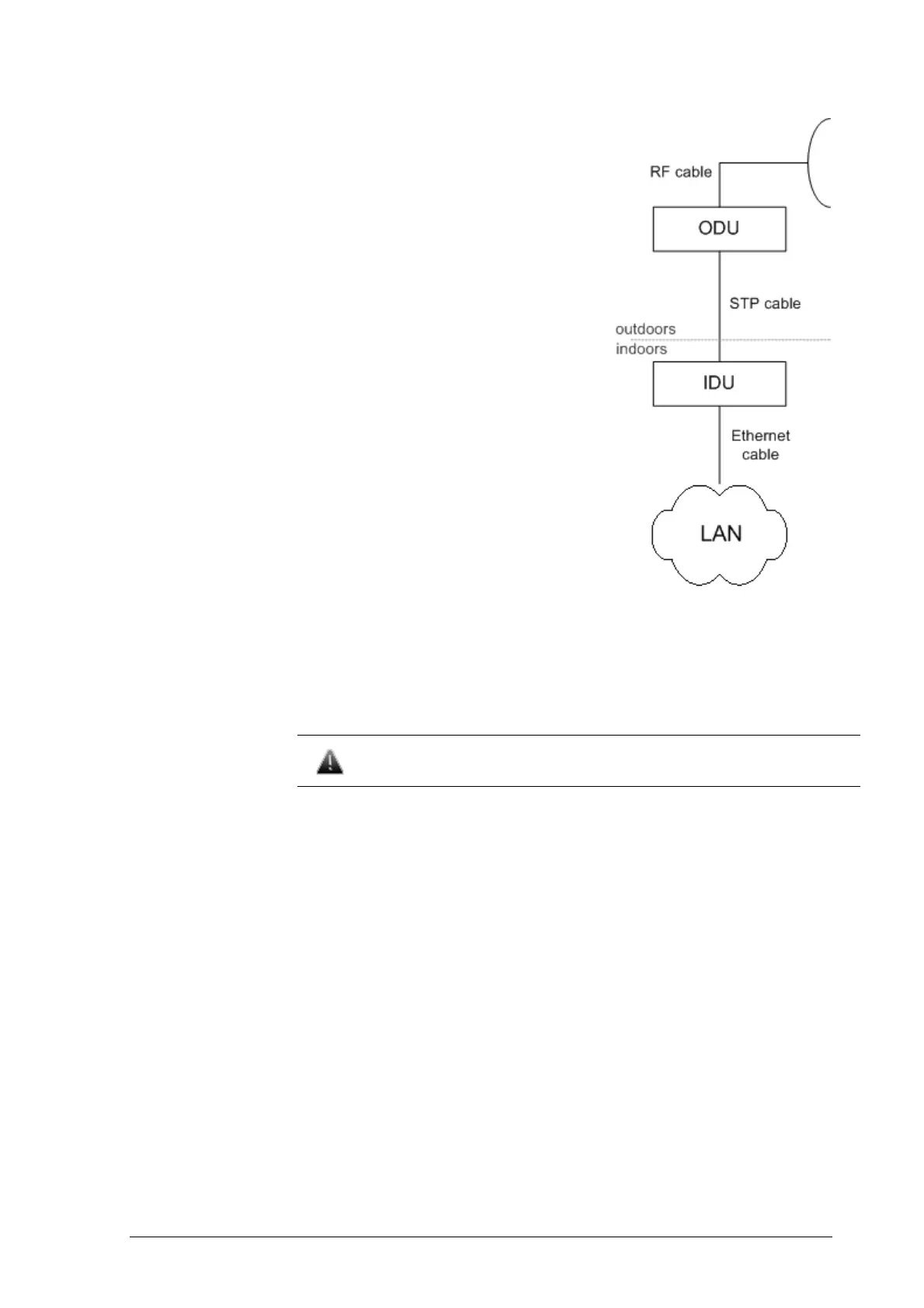 RF cable

ODU

STP cable

outdoors

indoors

IDU

Ethernet cable

LAN